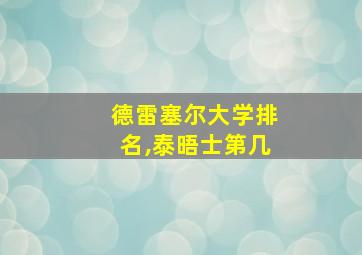 德雷塞尔大学排名,泰晤士第几